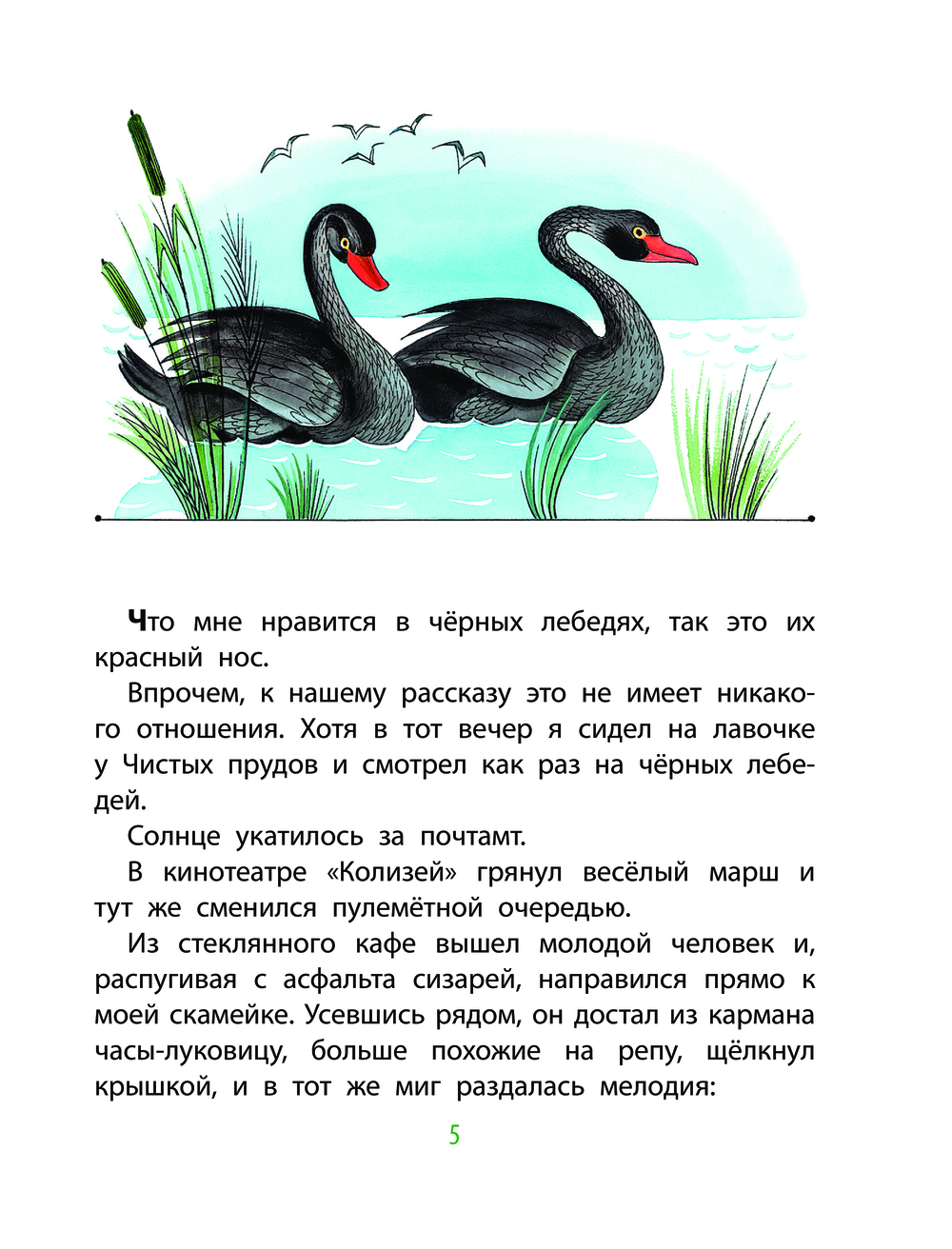 Что мне нравится в чёрных лебедях, так это их красный нос.

Впрочем, к нашему рассказу это не имеет никакого отношения. Хотя в тот вечер я сидел на лавочке у Чистых прудов и смотрел как раз на чёрных лебедей.

Солнце укатилось за почтамт.

В кинотеатре «Колизей» грянул весёлый марш и тут же сменился пулемётной очередью.

Из стеклянного кафе вышел молодой человек и, распугивая с асфальта сизарей, направился прямо к моей скамейке. Усевшись рядом, он достал из кармана часы-луковицу, больше похожие на репу, щёлкнул крышкой, и в тот же миг раздалась мелодия:

5